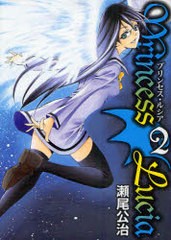 Princess Lucia
プリンセス・ルシア
2
瀬尾公治